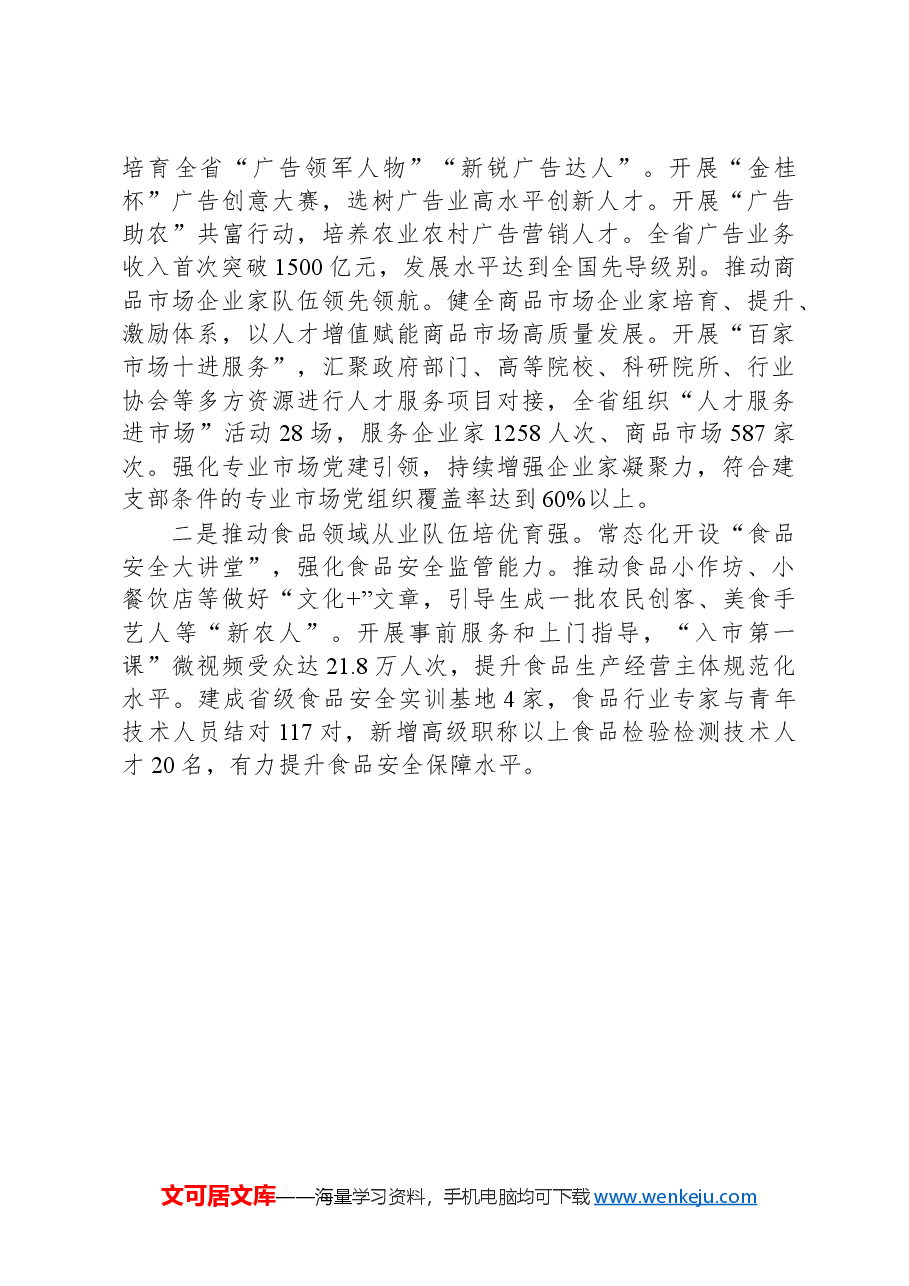 培育全省“广告领军人物”“新锐广告达人”。开展“金桂杯”广告创意大赛，选树广告业高水平创新人才。开展“广告助农”共富行动，培养农业农村广告营销人才。全省广告业务收入首次突破1500亿元，发展水平达到全国先导级别。推动商品市场企业家队伍领先领航。健全商品市场企业家培育、提升、激励体系，以人才增值赋能商品市场高质量发展。开展“百家市场十进服务”，汇聚政府部门、高等院校、科研院所、行业协会等多方资源进行人才服务项目对接，全省组织“人才服务进市场”活动28场，服务企业家1258人次、商品市场587家次。强化专业市场党建引领，持续增强企业家凝聚力，符合建支部条件的专业市场党组织覆盖率达到60%以上。

二是推动食品领域从业队伍培优育强。常态化开设“食品安全大讲堂”，强化食品安全监管能力。推动食品小作坊、小餐饮店等做好“文化+”文章，引导生成一批农民创客、美食手艺人等“新农人”。开展事前服务和上门指导，“入市第一课”微视频受众达21.8万人次，提升食品生产经营主体规范化水平。建成省级食品安全实训基地4家，食品行业专家与青年技术人员结对117对，新增高级职称以上食品检验检测技术人才20名，有力提升食品安全保障水平。

文可居文库——海量学习资料，手机电脑均可下载www.wenkeju.com